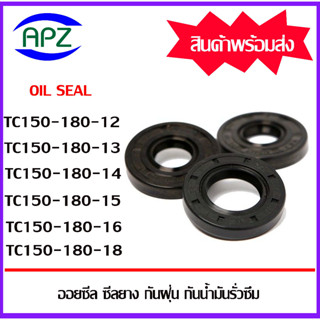 APZ

สินค้าพร้อมส่ง

OIL SEAL

TC150-180-12
TC150-180-13
TC150-180-14
TC150-180-15
TC150-180-16
TC150-180-18

ออยซีล ซีลยาง กันฝุ่น กันน้ำมันรั่วซึม